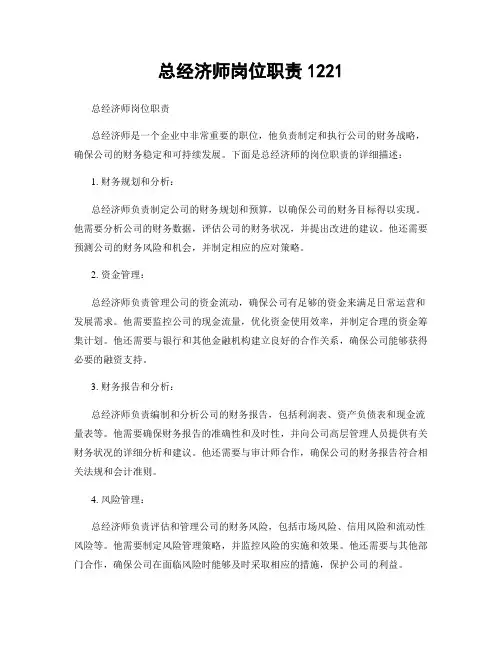 总经济师岗位职责 1221

总经济师岗位职责

总经济师是一个企业中非常重要的职位，他负责制定和执行公司的财务战略，确保公司的财务稳定和可持续发展。下面是总经济师的岗位职责的详细描述：

1. 财务规划和分析：

总经济师负责制定公司的财务规划和预算，以确保公司的财务目标得以实现。他需要分析公司的财务数据，评估公司的财务状况，并提出改进的建议。他还需要预测公司的财务风险和机会，并制定相应的应对策略。

2. 资金管理：

总经济师负责管理公司的资金流动，确保公司有足够的资金来满足日常运营和发展需求。他需要监控公司的现金流量，优化资金使用效率，并制定合理的资金筹集计划。他还需要与银行和其他金融机构建立良好的合作关系，确保公司能够获得必要的融资支持。

3. 财务报告和分析：

总经济师负责编制和分析公司的财务报告，包括利润表、资产负债表和现金流量表等。他需要确保财务报告的准确性和及时性，并向公司高层管理人员提供有关财务状况的详细分析和建议。他还需要与审计师合作，确保公司的财务报告符合相关法规和会计准则。

4. 风险管理：

总经济师负责评估和管理公司的财务风险，包括市场风险、信用风险和流动性风险等。他需要制定风险管理策略，并监控风险的实施和效果。他还需要与其他部门合作，确保公司在面临风险时能够及时采取相应的措施，保护公司的利益。